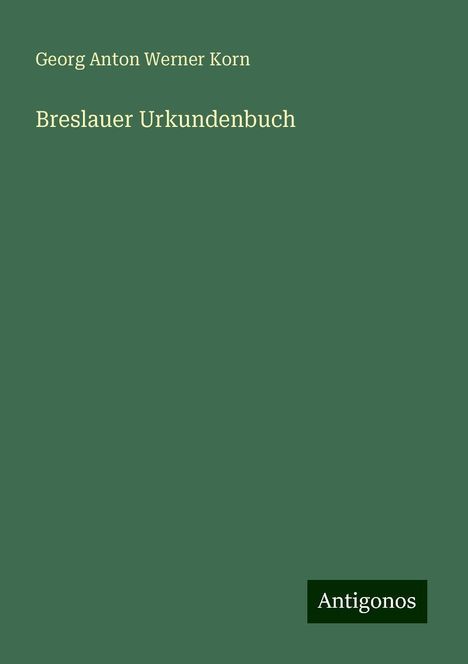 Georg Anton Werner Korn

Breslauer Urkundenbuch

Antigonos